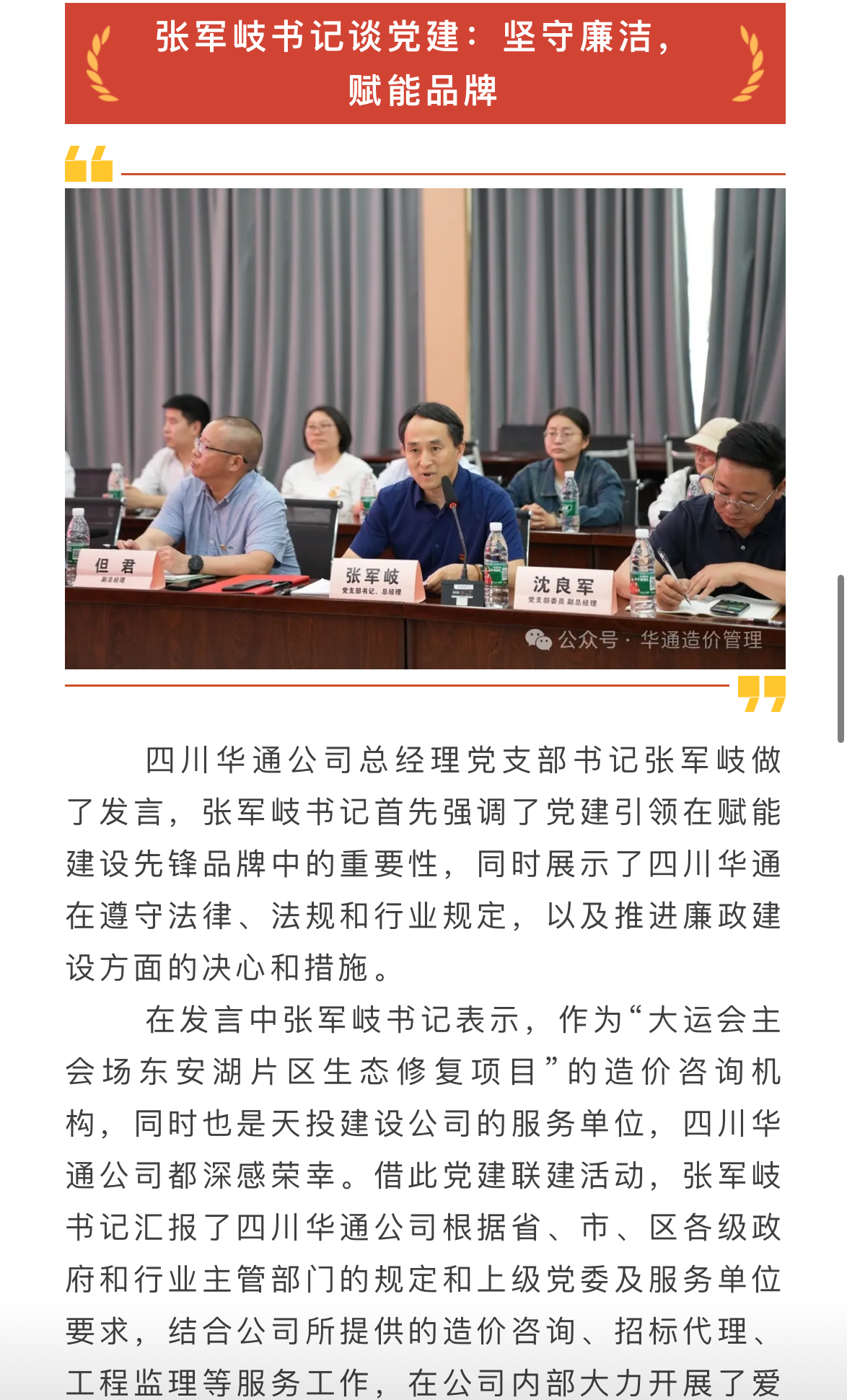 张军岐书记谈党建：坚守廉洁，赋能品牌

但 君
副总经理

张军岐
党支部书记、总经理

沈良军
党支部委员 副总经理

公众号 · 华通造价管理

四川华通公司总经理党支部书记张军岐做了发言，张军岐书记首先强调了党建引领在赋能建设先锋品牌中的重要性，同时展示了四川华通在遵守法律、法规和行业规定，以及推进廉政建设方面的决心和措施。

在发言中张军岐书记表示，作为“大运会主会场东安湖片区生态修复项目”的造价咨询机构，同时也是天投建设公司的服务单位，四川华通公司都深感荣幸。借此党建联建活动，张军岐书记汇报了四川华通公司根据省、市、区各级政府和行业主管部门的规定和上级党委及服务单位要求，结合公司所提供的造价咨询、招标代理、工程监理等服务工作，在公司内部大力开展了爱